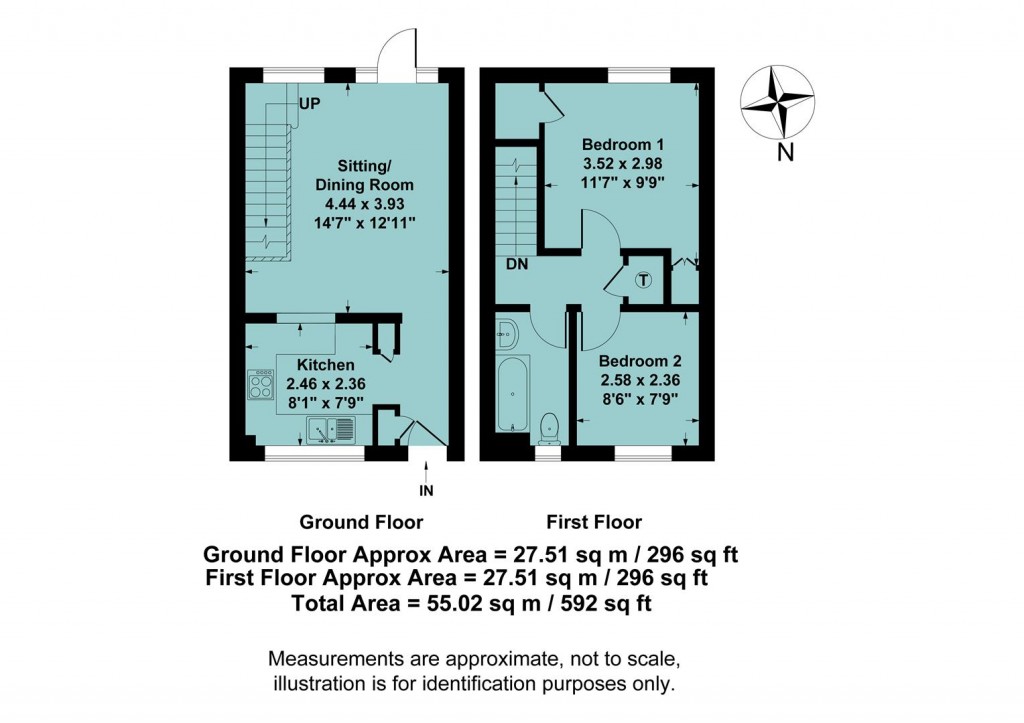 UP

Sitting/
Dining Room
4.44 x 3.93
14'7" x 12'11"

Kitchen
2.46 x 2.36
8'1" x 7'9"

IN

Bedroom 1
3.52 x 2.98
11'7" x 9'9"

DN

T

Bedroom 2
2.58 x 2.36
8'6" x 7'9"

N

Ground Floor

First Floor

Ground Floor Approx Area = 27.51 sq m / 296 sq ft
First Floor Approx Area = 27.51 sq m / 296 sq ft
Total Area = 55.02 sq m / 592 sq ft

Measurements are approximate, not to scale, illustration is for identification purposes only.